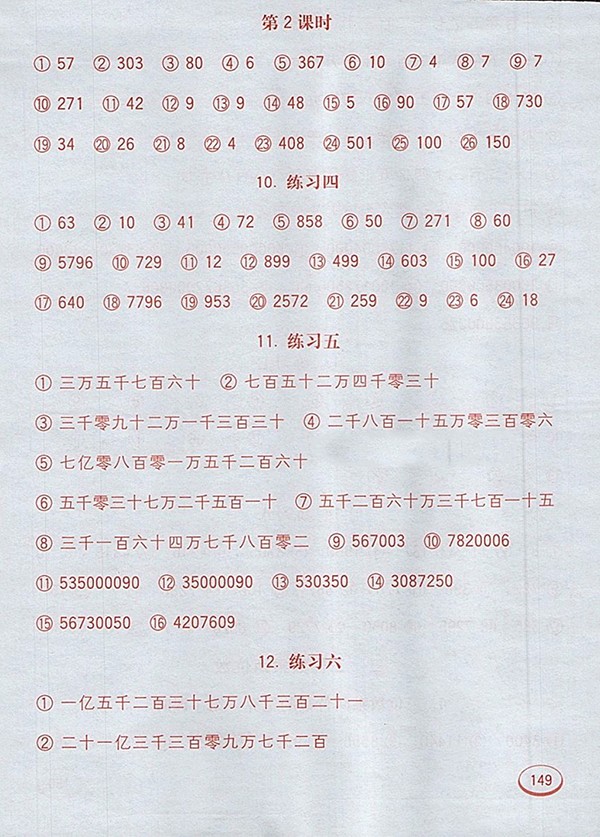 第 2 课时

① 57 ② 303 ③ 80 ④ 6 ⑤ 367 ⑥ 10 ⑦ 4 ⑧ 7 ⑨ 7

⑩ 271 ⑪ 42 ⑫ 9 ⑬ 9 ⑭ 48 ⑮ 5 ⑯ 90 ⑰ 57 ⑱ 730

⑲ 34 ⑳ 26 ㉑ 8 ㉒ 4 ㉓ 408 ㉔ 501 ㉕ 100 ㉖ 150

10. 练习四

① 63 ② 10 ③ 41 ④ 72 ⑤ 858 ⑥ 50 ⑦ 271 ⑧ 60

⑨ 5796 ⑩ 729 ⑪ 12 ⑫ 899 ⑬ 499 ⑭ 603 ⑮ 100 ⑯ 27

⑰ 640 ⑱ 7796 ⑲ 953 ⑳ 2572 ㉑ 259 ㉒ 9 ㉓ 6 ㉔ 18

11. 练习五

① 三万五千七百六十 ② 七百五十二万四千零三十

③ 三千零九十二万一千三百三十 ④ 二千八百一十五万零三百零六

⑤ 七亿零八百零一万五千二百六十

⑥ 五千零三十七万二千五百一十 ⑦ 五千二百六十万三千七百一十五

⑧ 三千一百六十四万七千八百零二 ⑨ 567003 ⑩ 7820006

⑪ 535000090 ⑫ 35000090 ⑬ 530350 ⑭ 3087250

⑮ 56730050 ⑯ 4207609

12. 练习六

① 一亿五千二百三十七万八千三百二十一

② 二十一亿三千三百零九万七千二百

149